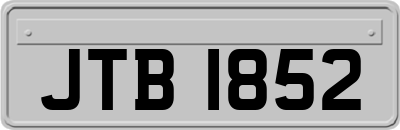 JTB 1852